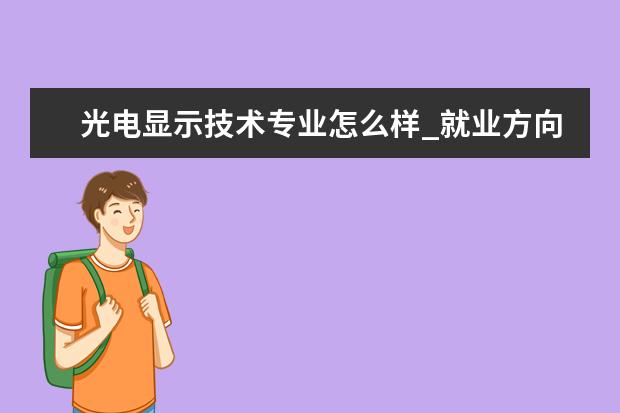 光电显示技术专业怎么样_就业方向